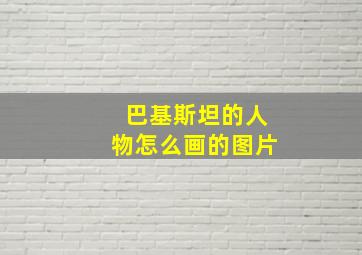 巴基斯坦的人物怎么画的图片